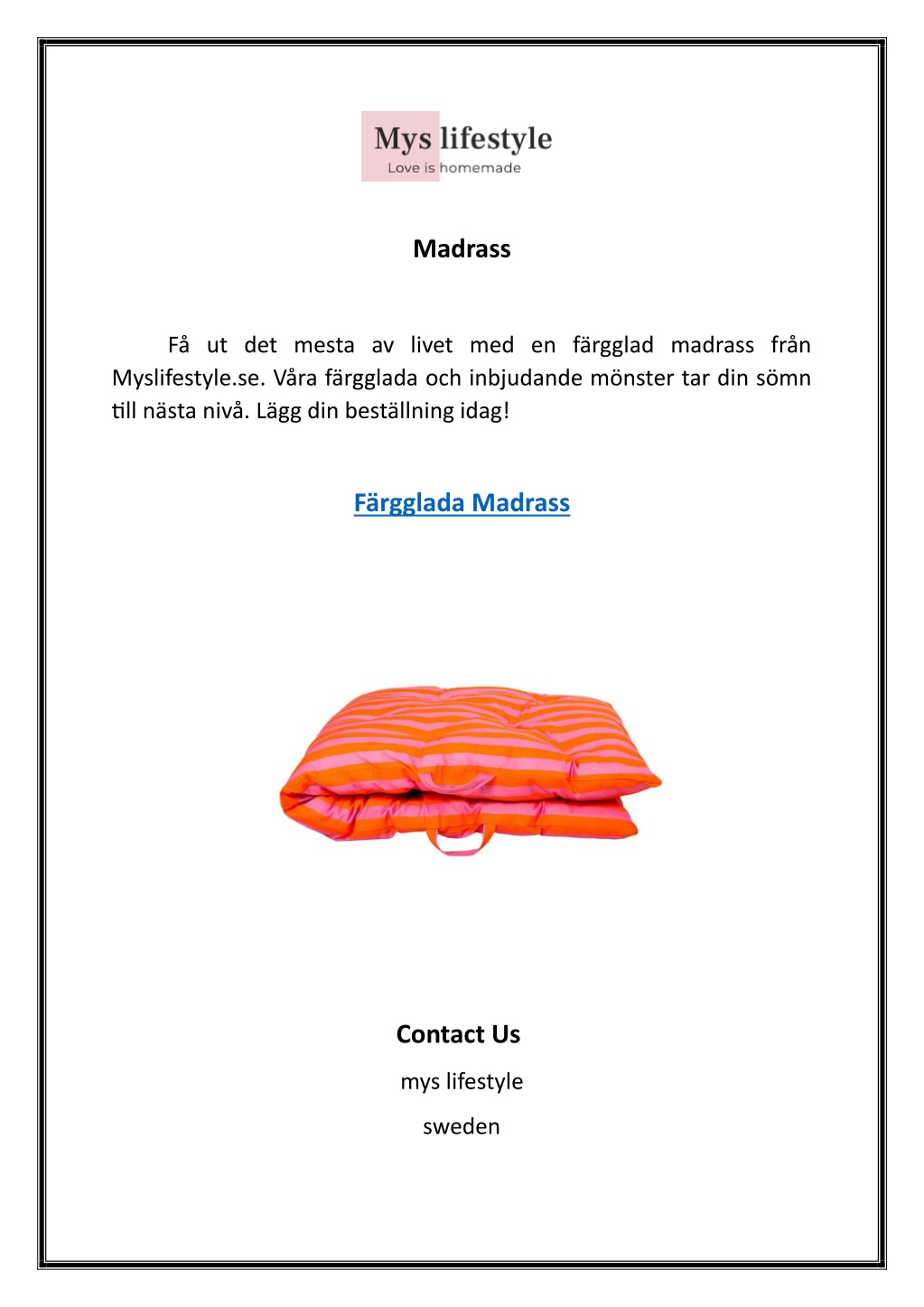 Mys lifestyle
Love is homemade

Madrass

Få ut det mesta av livet med en färgglad madrass från Myslifestyle.se. Våra färgglada och inbjudande mönster tar din sömn till nästa nivå. Lägg din beställning idag!

Färgglada Madrass

Contact Us

mys lifestyle

sweden